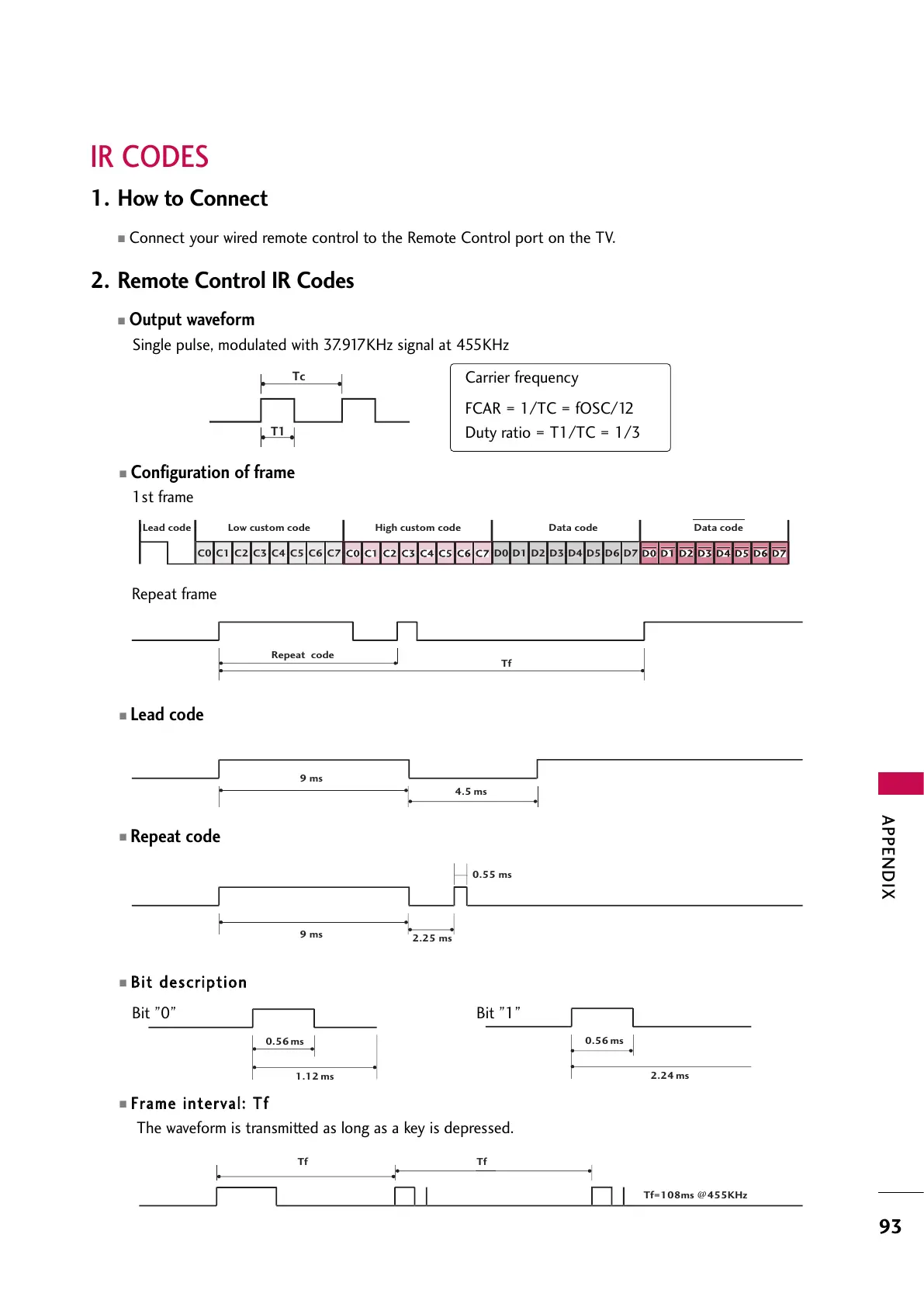 IR CODES

1. How to Connect

■ Connect your wired remote control to the Remote Control port on the TV.

2. Remote Control IR Codes

■ Output waveform

Single pulse, modulated with 37.917KHz signal at 455KHz

Tc

T1

Carrier frequency

FCAR = 1/TC = fOSC/12

Duty ratio = T1/TC = 1/3

■ Configuration of frame

1st frame

Lead code Low custom code High custom code Data code Data code

C0 C1 C2 C3 C4 C5 C6 C7 C0 C1 C2 C3 C4 C5 C6 C7 D0 D1 D2 D3 D4 D5 D6 D7 D0 D1 D2 D3 D4 D5 D6 D7

Repeat frame

Repeat code

Tf

■ Lead code

9 ms

4.5 ms

■ Repeat code

0.55 ms

9 ms

2.25 ms

■ Bit description

Bit "0"

0.56 ms

1.12 ms

Bit "1"

0.56 ms

2.24 ms

■ Frame interval: Tf

The waveform is transmitted as long as a key is depressed.

Tf

Tf

Tf=108ms @455KHz

APPENDIX

93